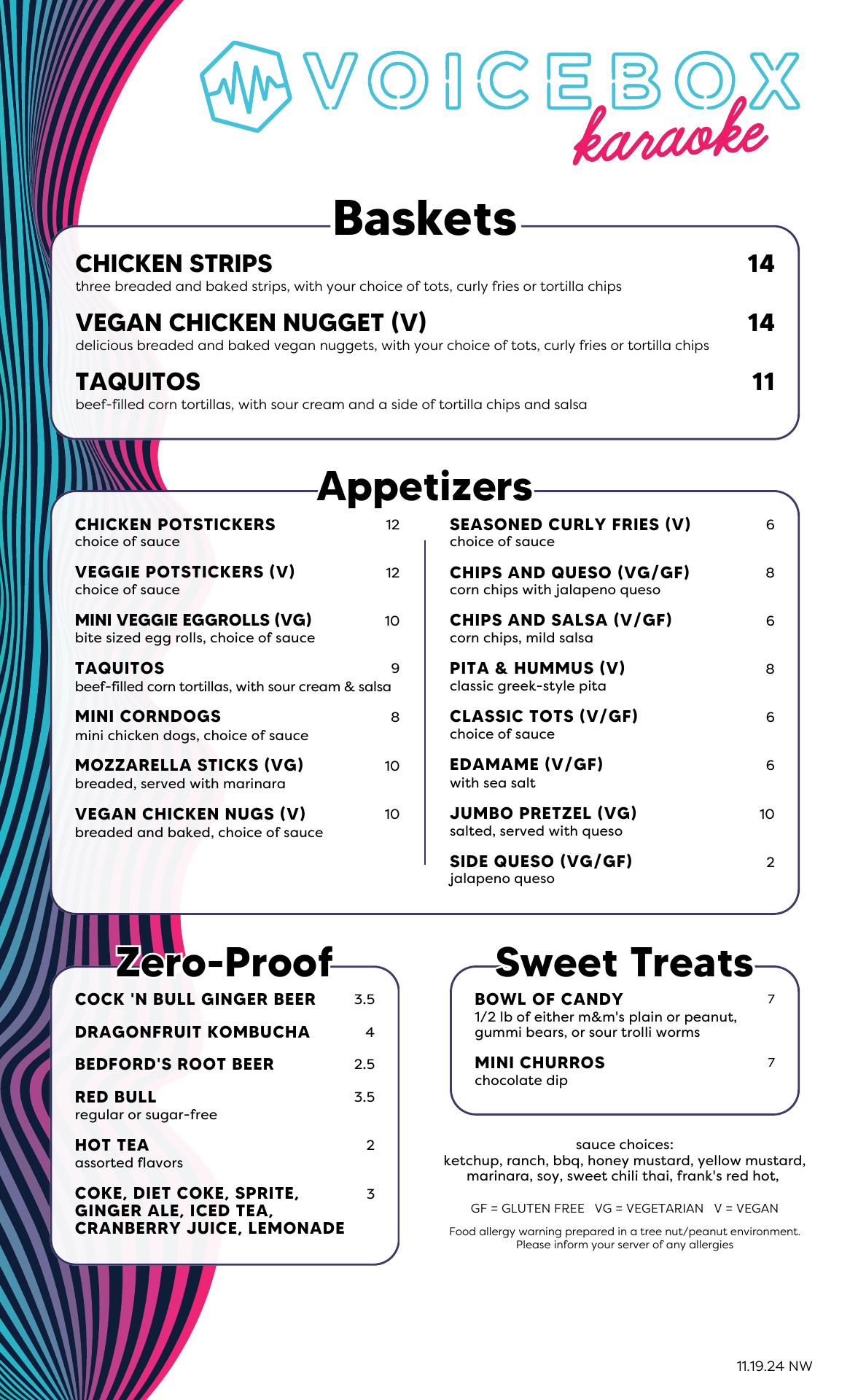 VOICEBOX karaoke

Baskets

CHICKEN STRIPS 14
three breaded and baked strips, with your choice of tots, curly fries or tortilla chips

VEGAN CHICKEN NUGGET (V) 14
delicious breaded and baked vegan nuggets, with your choice of tots, curly fries or tortilla chips

TAQUITOS 11
beef-filled corn tortillas, with sour cream and a side of tortilla chips and salsa

Appetizers

CHICKEN POTSTICKERS 12
choice of sauce

VEGGIE POTSTICKERS (V) 12
choice of sauce

MINI VEGGIE EGGROLLS (VG) 10
bite sized egg rolls, choice of sauce

TAQUITOS 9
beef-filled corn tortillas, with sour cream & salsa

MINI CORNDOGS 8
mini chicken dogs, choice of sauce

MOZZARELLA STICKS (VG) 10
breaded, served with marinara

VEGAN CHICKEN NUGS (V) 10
breaded and baked, choice of sauce

SEASONED CURLY FRIES (V) 6
choice of sauce

CHIPS AND QUESO (VG/GF) 8
corn chips with jalapeno queso

CHIPS AND SALSA (V/GF) 6
corn chips, mild salsa

PITA & HUMMUS (V) 8
classic greek-style pita

CLASSIC TOTS (V/GF) 6
choice of sauce

EDAMAME (V/GF) 6
with sea salt

JUMBO PRETZEL (VG) 10
salted, served with queso

SIDE QUESO (VG/GF) 2
jalapeno queso

Zero-Proof

COCK 'N BULL GINGER BEER 3.5

DRAGONFRUIT KOMBUCHA 4

BEDFORD'S ROOT BEER 2.5

RED BULL 3.5
regular or sugar-free

HOT TEA 2
assorted flavors

COKE, DIET COKE, SPRITE, GINGER ALE, ICED TEA, CRANBERRY JUICE, LEMONADE 3

Sweet Treats

BOWL OF CANDY 7
1/2 lb of either m&m's plain or peanut, gummi bears, or sour trolli worms

MINI CHURROS 7
chocolate dip

sauce choices:
ketchup, ranch, bbq, honey mustard, yellow mustard, marinara, soy, sweet chili thai, frank's red hot,

GF = GLUTEN FREE VG = VEGETARIAN V = VEGAN

Food allergy warning prepared in a tree nut/peanut environment.
Please inform your server of any allergies

11.19.24 NW